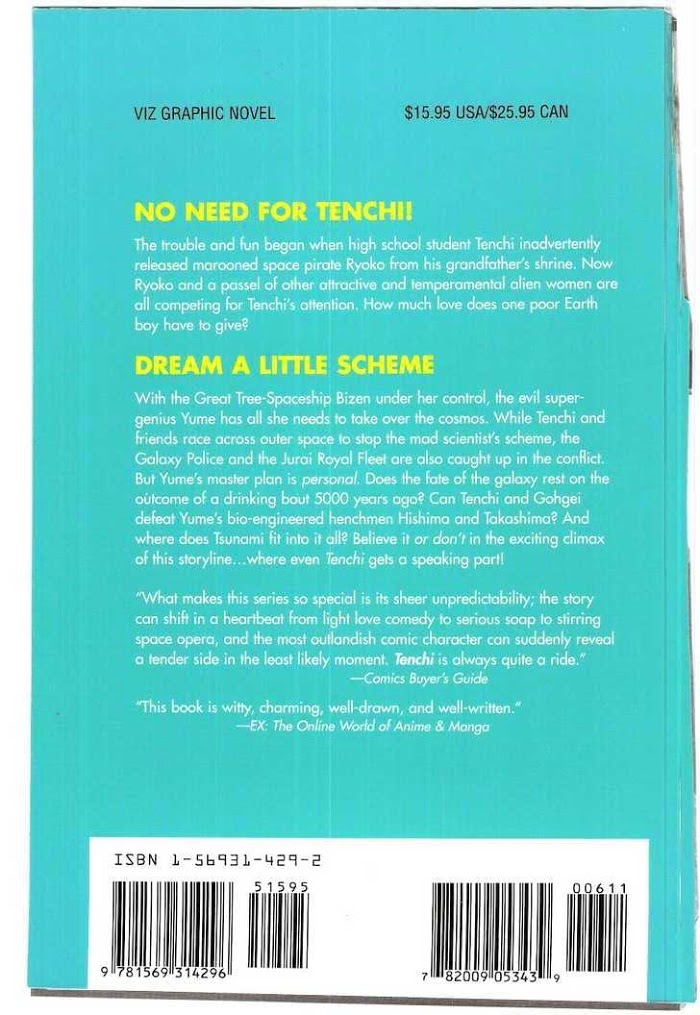 VIZ GRAPHIC NOVEL

$15.95 USA/$25.95 CAN

NO NEED FOR TENCHI!

The trouble and fun began when high school student Tenchi inadvertently released marooned space pirate Ryoko from his grandfather's shrine. Now Ryoko and a passel of other attractive and temperamental alien women are all competing for Tenchi's attention. How much love does one poor Earth boy have to give?

DREAM A LITTLE SCHEME

With the Great Tree-Spaceship Bizen under her control, the evil super-genius Yume has all she needs to take over the cosmos. While Tenchi and friends race across outer space to stop the mad scientist's scheme, the Galaxy Police and the Jurai Royal Fleet are also caught up in the conflict. But Yume's master plan is personal. Does the fate of the galaxy rest on the outcome of a drinking bout 5000 years ago? Can Tenchi and Gohgei defeat Yume's bio-engineered henchmen Hishima and Takashima? And where does Tsunami fit into it all? Believe it or don't in the exciting climax of this storyline...where even Tenchi gets a speaking part!

"What makes this series so special is its sheer unpredictability; the story can shift in a heartbeat from light love comedy to serious soap to stirring space opera, and the most outlandish comic character can suddenly reveal a tender side in the least likely moment. Tenchi is always quite a ride."
—Comics Buyer's Guide

"This book is witty, charming, well-drawn, and well-written."
—EX: The Online World of Anime & Manga

ISBN 1-56931-429-2

51595

9 781569 314296

00611

7 82009 05343 9